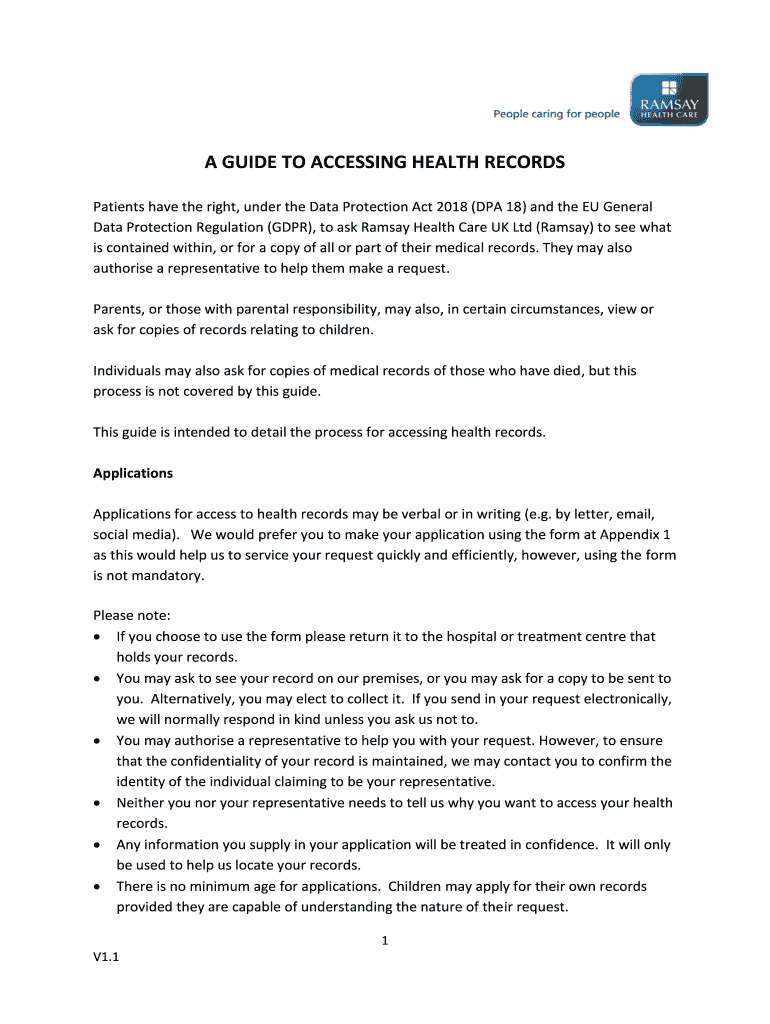 People caring for people

RAMSAY
HEALTH CARE

A GUIDE TO ACCESSING HEALTH RECORDS

Patients have the right, under the Data Protection Act 2018 (DPA 18) and the EU General Data Protection Regulation (GDPR), to ask Ramsay Health Care UK Ltd (Ramsay) to see what is contained within, or for a copy of all or part of their medical records. They may also authorise a representative to help them make a request.

Parents, or those with parental responsibility, may also, in certain circumstances, view or ask for copies of records relating to children.

Individuals may also ask for copies of medical records of those who have died, but this process is not covered by this guide.

This guide is intended to detail the process for accessing health records.

Applications

Applications for access to health records may be verbal or in writing (e.g. by letter, email, social media). We would prefer you to make your application using the form at Appendix 1 as this would help us to service your request quickly and efficiently, however, using the form is not mandatory.

Please note:
• If you choose to use the form please return it to the hospital or treatment centre that holds your records.
• You may ask to see your record on our premises, or you may ask for a copy to be sent to you. Alternatively, you may elect to collect it. If you send in your request electronically, we will normally respond in kind unless you ask us not to.
• You may authorise a representative to help you with your request. However, to ensure that the confidentiality of your record is maintained, we may contact you to confirm the identity of the individual claiming to be your representative.
• Neither you nor your representative needs to tell us why you want to access your health records.
• Any information you supply in your application will be treated in confidence. It will only be used to help us locate your records.
• There is no minimum age for applications. Children may apply for their own records provided they are capable of understanding the nature of their request.

1

V1.1